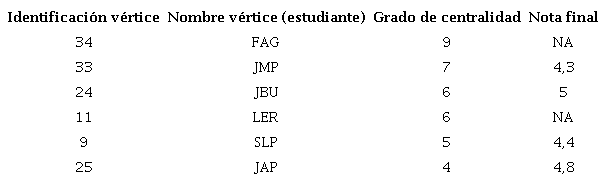 | Identificación vértice | Nombre vértice (estudiante) | Grado de centralidad | Nota final |
|---|---|---|---|
| 34 | FAG | 9 | NA |
| 33 | JMP | 7 | 4,3 |
| 24 | JBU | 6 | 5 |
| 11 | LER | 6 | NA |
| 9 | SLP | 5 | 4,4 |
| 25 | JAP | 4 | 4,8 |